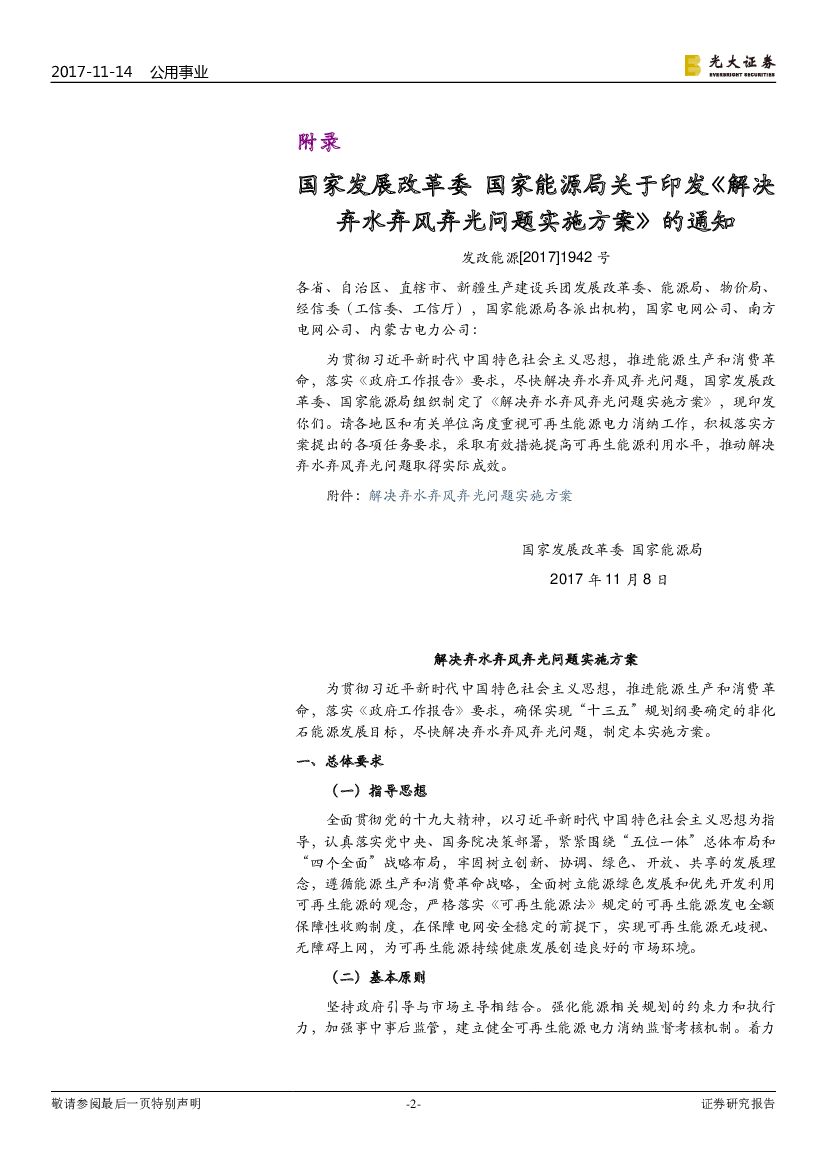 2017-11-14　公用事业

光大证券 EVERBRIGHT SECURITIES

附录

国家发展改革委 国家能源局关于印发《解决弃水弃风弃光问题实施方案》的通知

发改能源[2017]1942 号

各省、自治区、直辖市、新疆生产建设兵团发展改革委、能源局、物价局、经信委（工信委、工信厅），国家能源局各派出机构，国家电网公司、南方电网公司、内蒙古电力公司：

为贯彻习近平新时代中国特色社会主义思想，推进能源生产和消费革命，落实《政府工作报告》要求，尽快解决弃水弃风弃光问题，国家发展改革委、国家能源局组织制定了《解决弃水弃风弃光问题实施方案》，现印发你们。请各地区和有关单位高度重视可再生能源电力消纳工作，积极落实方案提出的各项任务要求，采取有效措施提高可再生能源利用水平，推动解决弃水弃风弃光问题取得实际成效。

附件：解决弃水弃风弃光问题实施方案

国家发展改革委 国家能源局

2017 年 11 月 8 日

解决弃水弃风弃光问题实施方案

为贯彻习近平新时代中国特色社会主义思想，推进能源生产和消费革命，落实《政府工作报告》要求，确保实现“十三五”规划纲要确定的非化石能源发展目标，尽快解决弃水弃风弃光问题，制定本实施方案。

一、总体要求

（一）指导思想

全面贯彻党的十九大精神，以习近平新时代中国特色社会主义思想为指导，认真落实党中央、国务院决策部署，紧紧围绕“五位一体”总体布局和“四个全面”战略布局，牢固树立创新、协调、绿色、开放、共享的发展理念，遵循能源生产和消费革命战略，全面树立能源绿色发展和优先开发利用可再生能源的观念，严格落实《可再生能源法》规定的可再生能源发电全额保障性收购制度，在保障电网安全稳定的前提下，实现可再生能源无歧视、无障碍上网，为可再生能源持续健康发展创造良好的市场环境。

（二）基本原则

坚持政府引导与市场主导相结合。强化能源相关规划的约束力和执行力，加强事中事后监管，建立健全可再生能源电力消纳监督考核机制。着力

敬请参阅最后一页特别声明　-2-　证券研究报告